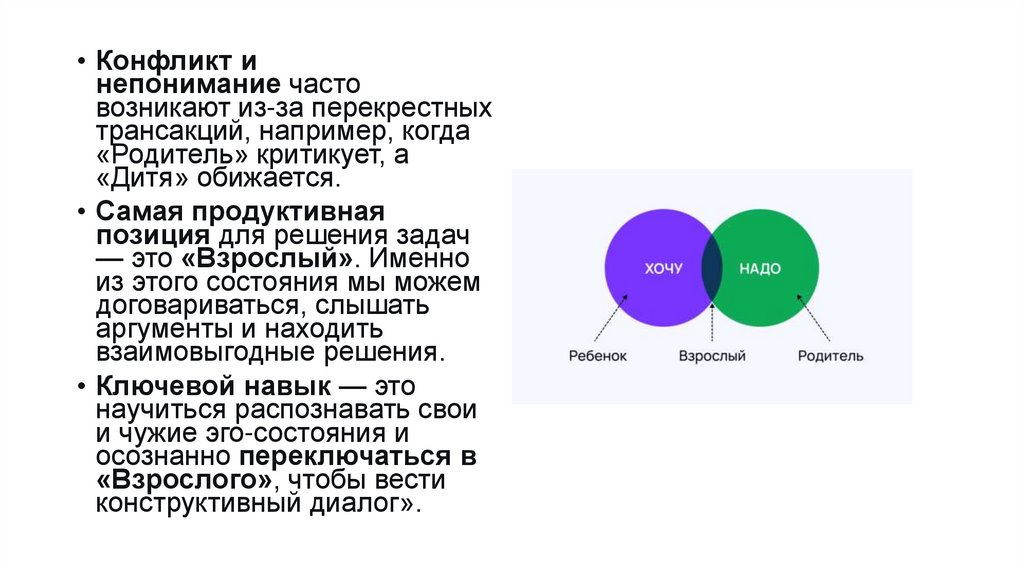 • Конфликт и непонимание часто возникают из-за перекрестных трансакций, например, когда «Родитель» критикует, а «Дитя» обижается.

• Самая продуктивная позиция для решения задач — это «Взрослый». Именно из этого состояния мы можем договариваться, слышать аргументы и находить взаимовыгодные решения.

• Ключевой навык — это научиться распознавать свои и чужие эго-состояния и осознанно переключаться в «Взрослого», чтобы вести конструктивный диалог».

ХОЧУ
НАДО
Ребенок
Взрослый
Родитель